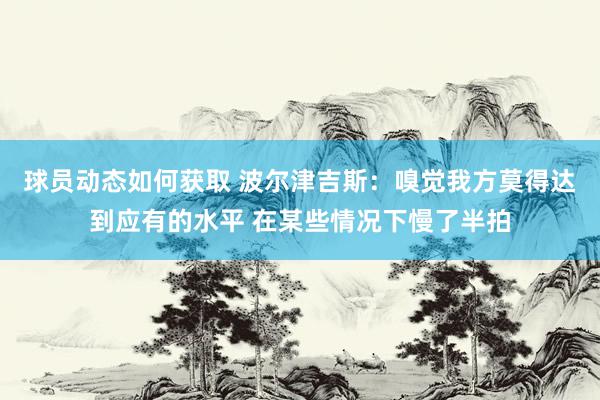 球员动态如何获取 波尔津吉斯：嗅觉我方莫得达到应有的水平 在某些情况下慢了半拍